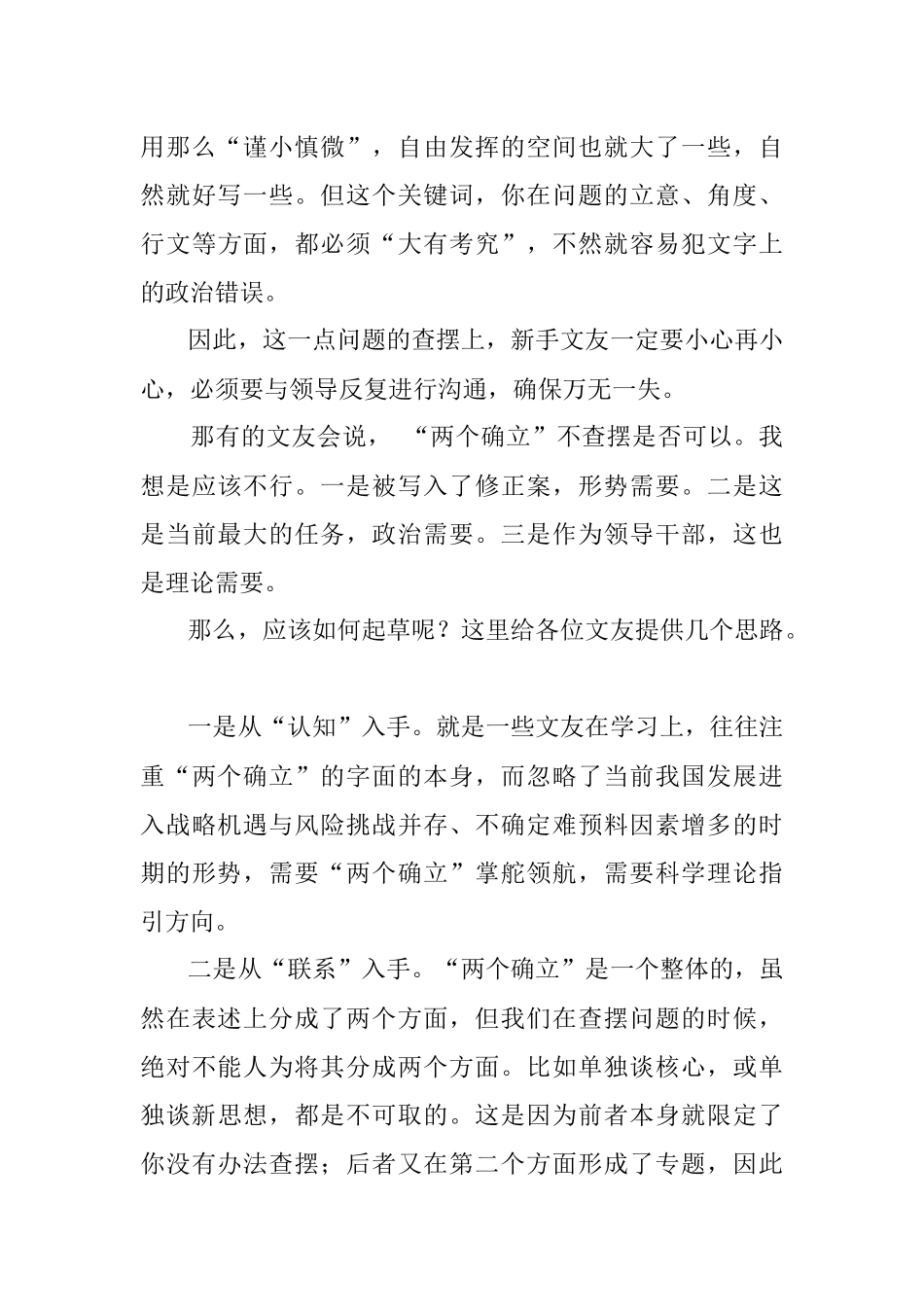 用那么“谨小慎微”，自由发挥的空间也就大了一些，自然就好写一些。但这个关键词，你在问题的立意、角度、行文等方面，都必须“大有考究”，不然就容易犯文字上的政治错误。

因此，这一点问题的查摆上，新手文友一定要小心再小心，必须要与领导反复进行沟通，确保万无一失。

那有的文友会说，“两个确立”不查摆是否可以。我想是应该不行。一是被写入了修正案，形势需要。二是这是当前最大的任务，政治需要。三是作为领导干部，这也是理论需要。

那么，应该如何起草呢？这里给各位文友提供几个思路。

一是从“认知”入手。就是一些文友在学习上，往往注重“两个确立”的字面的本身，而忽略了当前我国发展进入战略机遇与风险挑战并存、不确定难预料因素增多的时期的形势，需要“两个确立”掌舵领航，需要科学理论指引方向。

二是从“联系”入手。“两个确立”是一个整体的，虽然在表述上分成了两个方面，但我们在查摆问题的时候，绝对不能人为将其分成两个方面。比如单独谈核心，或单独谈新思想，都是不可取的。这是因为前者本身就限定了你没有办法查摆；后者又在第二个方面形成了专题，因此